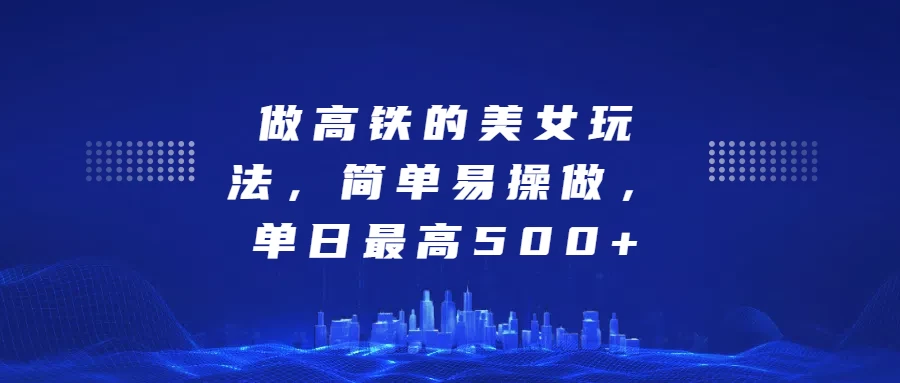 做高铁的美女玩法，简单易操做，单日最高500+